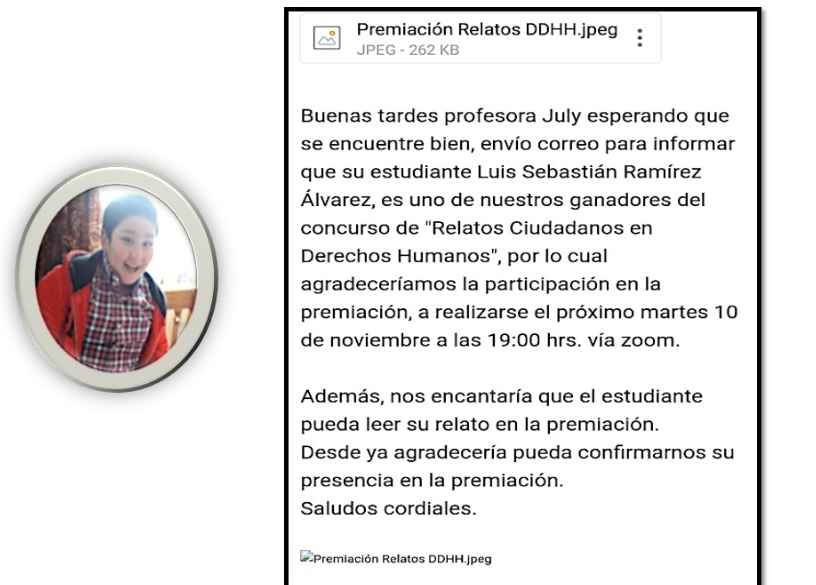 Premiación Relatos DDHH.jpeg
JPEG - 262 KB

Buenas tardes profesora July esperando que se encuentre bien, envío correo para informar que su estudiante Luis Sebastián Ramírez Álvarez, es uno de nuestros ganadores del concurso de "Relatos Ciudadanos en Derechos Humanos", por lo cual agradeceríamos la participación en la premiación, a realizarse el próximo martes 10 de noviembre a las 19:00 hrs. vía zoom.

Además, nos encantaría que el estudiante pueda leer su relato en la premiación.
Desde ya agradecería pueda confirmarnos su presencia en la premiación.
Saludos cordiales.

Premiación Relatos DDHH.jpeg